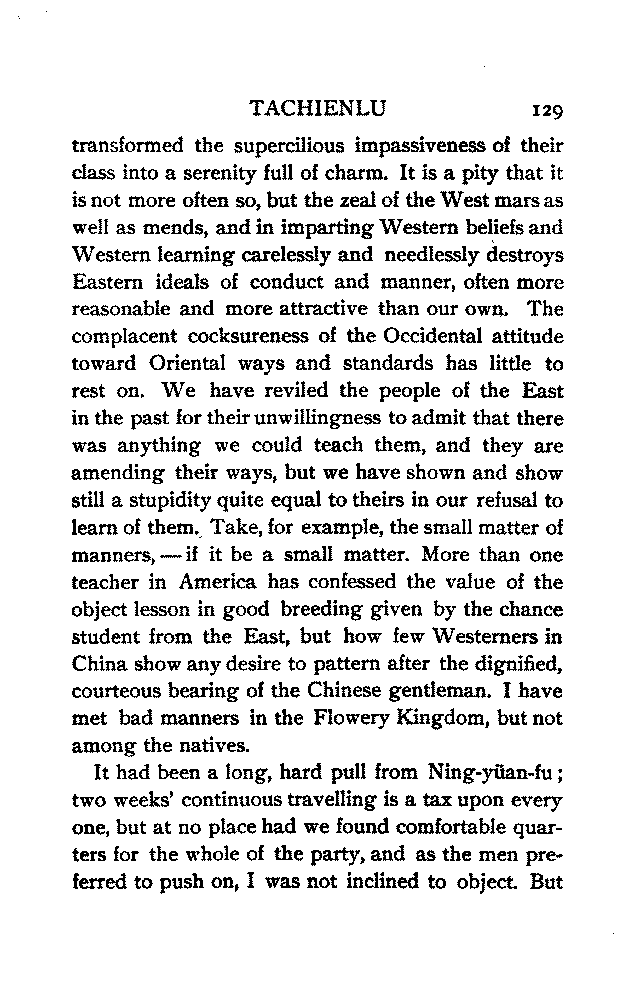 TACHIENLU 129

transformed the supercilious impassiveness of their class into a serenity full of charm. It is a pity that it is not more often so, but the zeal of the West mars as well as mends, and in imparting Western beliefs and Western learning carelessly and needlessly destroys Eastern ideals of conduct and manner, often more reasonable and more attractive than our own. The complacent cocksureness of the Occidental attitude toward Oriental ways and standards has little to rest on. We have reviled the people of the East in the past for their unwillingness to admit that there was anything we could teach them, and they are amending their ways, but we have shown and show still a stupidity quite equal to theirs in our refusal to learn of them. Take, for example, the small matter of manners, — if it be a small matter. More than one teacher in America has confessed the value of the object lesson in good breeding given by the chance student from the East, but how few Westerners in China show any desire to pattern after the dignified, courteous bearing of the Chinese gentleman. I have met bad manners in the Flowery Kingdom, but not among the natives.

It had been a long, hard pull from Ning-yüan-fu; two weeks' continuous travelling is a tax upon every one, but at no place had we found comfortable quarters for the whole of the party, and as the men preferred to push on, I was not inclined to object. But